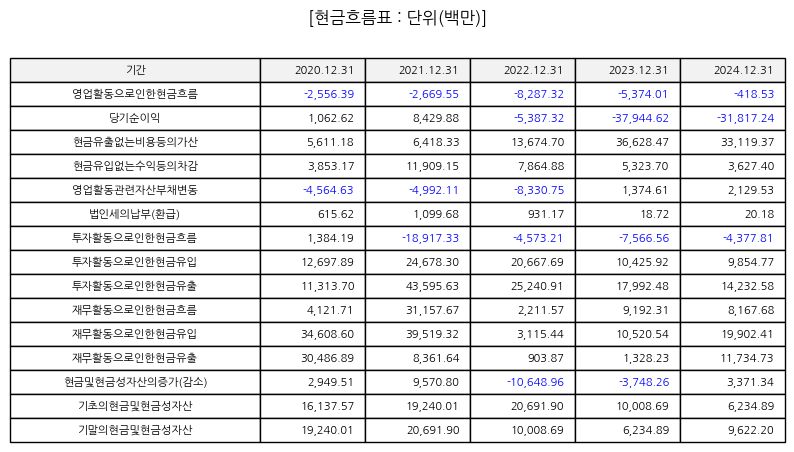 [현금흐름표 : 단위(백만)]

| 기간 | 2020.12.31 | 2021.12.31 | 2022.12.31 | 2023.12.31 | 2024.12.31 |
|---|---|---|---|---|---|
| 영업활동으로인한현금흐름 | -2,556.39 | -2,669.55 | -8,287.32 | -5,374.01 | -418.53 |
| 당기순이익 | 1,062.62 | 8,429.88 | -5,387.32 | -37,944.62 | -31,817.24 |
| 현금유출없는비용등의가산 | 5,611.18 | 6,418.33 | 13,674.70 | 36,628.47 | 33,119.37 |
| 현금유입없는수익등의차감 | 3,853.17 | 11,909.15 | 7,864.88 | 5,323.70 | 3,627.40 |
| 영업활동관련자산부채변동 | -4,564.63 | -4,992.11 | -8,330.75 | 1,374.61 | 2,129.53 |
| 법인세의납부(환급) | 615.62 | 1,099.68 | 931.17 | 18.72 | 20.18 |
| 투자활동으로인한현금흐름 | 1,384.19 | -18,917.33 | -4,573.21 | -7,566.56 | -4,377.81 |
| 투자활동으로인한현금유입 | 12,697.89 | 24,678.30 | 20,667.69 | 10,425.92 | 9,854.77 |
| 투자활동으로인한현금유출 | 11,313.70 | 43,595.63 | 25,240.91 | 17,992.48 | 14,232.58 |
| 재무활동으로인한현금흐름 | 4,121.71 | 31,157.67 | 2,211.57 | 9,192.31 | 8,167.68 |
| 재무활동으로인한현금유입 | 34,608.60 | 39,519.32 | 3,115.44 | 10,520.54 | 19,902.41 |
| 재무활동으로인한현금유출 | 30,486.89 | 8,361.64 | 903.87 | 1,328.23 | 11,734.73 |
| 현금및현금성자산의증가(감소) | 2,949.51 | 9,570.80 | -10,648.96 | -3,748.26 | 3,371.34 |
| 기초의현금및현금성자산 | 16,137.57 | 19,240.01 | 20,691.90 | 10,008.69 | 6,234.89 |
| 기말의현금및현금성자산 | 19,240.01 | 20,691.90 | 10,008.69 | 6,234.89 | 9,622.20 |